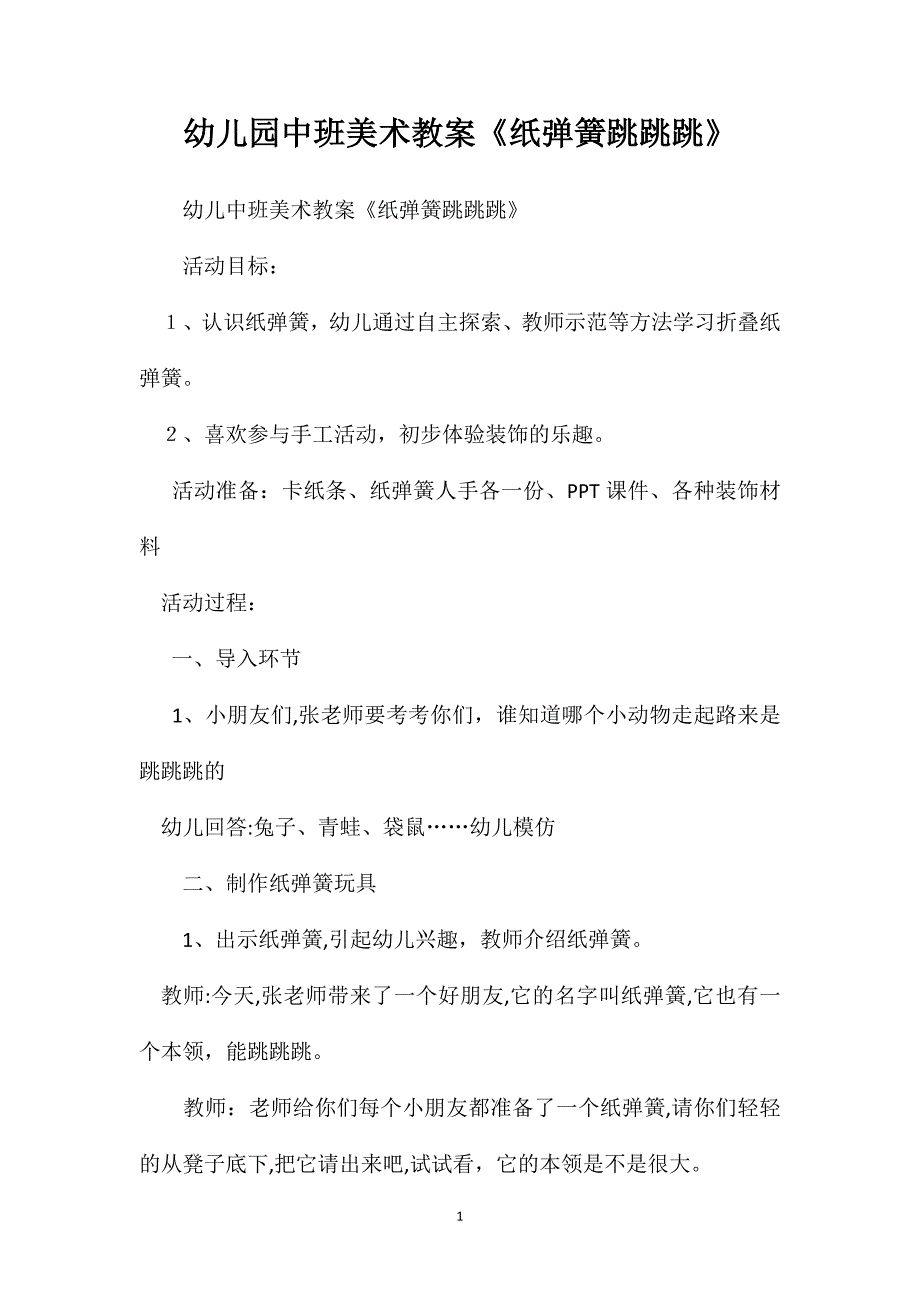 幼儿园中班美术教案《纸弹簧跳跳跳》

幼儿中班美术教案《纸弹簧跳跳跳》

活动目标：

1、认识纸弹簧，幼儿通过自主探索、教师示范等方法学习折叠纸弹簧。

2、喜欢参与手工活动，初步体验装饰的乐趣。

活动准备：卡纸条、纸弹簧人手各一份、PPT课件、各种装饰材料

活动过程：

一、导入环节

1、小朋友们,张老师要考考你们，谁知道哪个小动物走起路来是跳跳跳的

幼儿回答:兔子、青蛙、袋鼠……幼儿模仿

二、制作纸弹簧玩具

1、出示纸弹簧,引起幼儿兴趣，教师介绍纸弹簧。

教师:今天,张老师带来了一个好朋友,它的名字叫纸弹簧,它也有一个本领，能跳跳跳。

教师：老师给你们每个小朋友都准备了一个纸弹簧,请你们轻轻的从凳子底下,把它请出来吧,试试看，它的本领是不是很大。

1